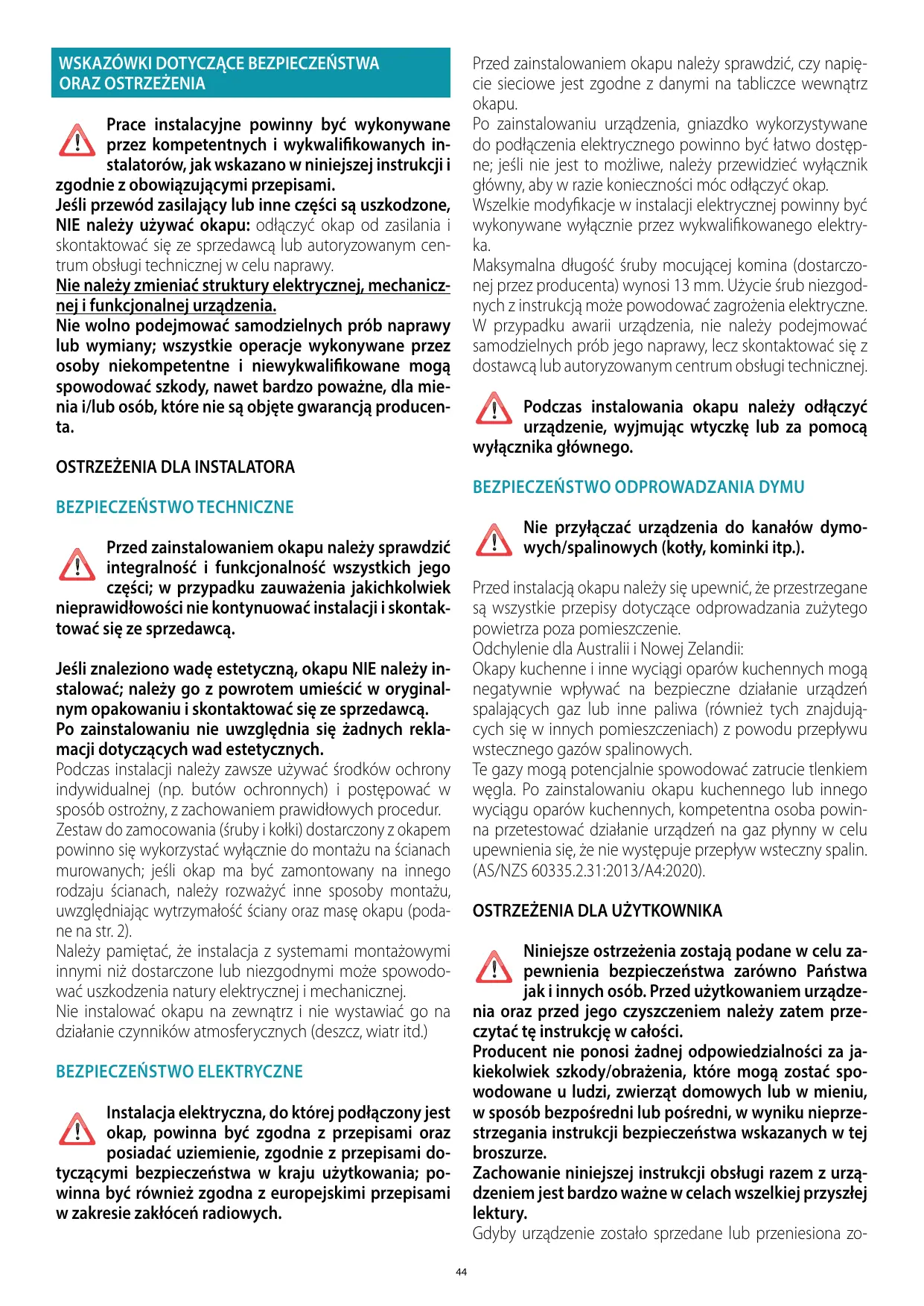 WSKAZÓWKI DOTYCZĄCE BEZPIECZEŃSTWA ORAZ OSTRZEŻENIA

Prace instalacyjne powinny być wykonywane przez kompetentnych i wykwalifikowanych instalatorów, jak wskazano w niniejszej instrukcji i zgodnie z obowiązującymi przepisami.
Jeśli przewód zasilający lub inne części są uszkodzone, NIE należy używać okapu: odłączyć okap od zasilania i skontaktować się ze sprzedawcą lub autoryzowanym centrum obsługi technicznej w celu naprawy.
Nie należy zmieniać struktury elektrycznej, mechanicznej i funkcjonalnej urządzenia.
Nie wolno podejmować samodzielnych prób naprawy lub wymiany; wszystkie operacje wykonywane przez osoby niekompetentne i niewykwalifikowane mogą spowodować szkody, nawet bardzo poważne, dla mienia i/lub osób, które nie są objęte gwarancją producenta.

OSTRZEŻENIA DLA INSTALATORA

BEZPIECZEŃSTWO TECHNICZNE

Przed zainstalowaniem okapu należy sprawdzić integralność i funkcjonalność wszystkich jego części; w przypadku zauważenia jakichkolwiek nieprawidłowości nie kontynuować instalacji i skontaktować się ze sprzedawcą.

Jeśli znaleziono wadę estetyczną, okapu NIE należy instalować; należy go z powrotem umieścić w oryginalnym opakowaniu i skontaktować się ze sprzedawcą.
Po zainstalowaniu nie uwzględnia się żadnych reklamacji dotyczących wad estetycznych.
Podczas instalacji należy zawsze używać środków ochrony indywidualnej (np. butów ochronnych) i postępować w sposób ostrożny, z zachowaniem prawidłowych procedur.
Zestaw do zamocowania (śruby i kołki) dostarczony z okapem powinno się wykorzystać wyłącznie do montażu na ścianach murowanych; jeśli okap ma być zamontowany na innego rodzaju ścianach, należy rozważyć inne sposoby montażu, uwzględniając wytrzymałość ściany oraz masę okapu (podane na str. 2).
Należy pamiętać, że instalacja z systemami montażowymi innymi niż dostarczone lub niezgodnymi może spowodować uszkodzenia natury elektrycznej i mechanicznej.
Nie instalować okapu na zewnątrz i nie wystawiać go na działanie czynników atmosferycznych (deszcz, wiatr itd.)

BEZPIECZEŃSTWO ELEKTRYCZNE

Instalacja elektryczna, do której podłączony jest okap, powinna być zgodna z przepisami oraz posiadać uziemienie, zgodnie z przepisami dotyczącymi bezpieczeństwa w kraju użytkowania; powinna być również zgodna z europejskimi przepisami w zakresie zakłóceń radiowych.

Przed zainstalowaniem okapu należy sprawdzić, czy napięcie sieciowe jest zgodne z danymi na tabliczce wewnątrz okapu.
Po zainstalowaniu urządzenia, gniazdko wykorzystywane do podłączenia elektrycznego powinno być łatwo dostępne; jeśli nie jest to możliwe, należy przewidzieć wyłącznik główny, aby w razie konieczności móc odłączyć okap.
Wszelkie modyfikacje w instalacji elektrycznej powinny być wykonywane wyłącznie przez wykwalifikowanego elektryka.
Maksymalna długość śruby mocującej komina (dostarczonej przez producenta) wynosi 13 mm. Użycie śrub niezgodnych z instrukcją może powodować zagrożenia elektryczne.
W przypadku awarii urządzenia, nie należy podejmować samodzielnych prób jego naprawy, lecz skontaktować się z dostawcą lub autoryzowanym centrum obsługi technicznej.

Podczas instalowania okapu należy odłączyć urządzenie, wyjmując wtyczkę lub za pomocą wyłącznika głównego.

BEZPIECZEŃSTWO ODPROWADZANIA DYMU

Nie przyłączać urządzenia do kanałów dymowych/spalinowych (kotły, kominki itp.).

Przed instalacją okapu należy się upewnić, że przestrzegane są wszystkie przepisy dotyczące odprowadzania zużytego powietrza poza pomieszczenie.
Odchylenie dla Australii i Nowej Zelandii:
Okapy kuchenne i inne wyciągi oparów kuchennych mogą negatywnie wpływać na bezpieczne działanie urządzeń spalających gaz lub inne paliwa (również tych znajdujących się w innych pomieszczeniach) z powodu przepływu wstecznego gazów spalinowych.
Te gazy mogą potencjalnie spowodować zatrucie tlenkiem węgla. Po zainstalowaniu okapu kuchennego lub innego wyciągu oparów kuchennych, kompetentna osoba powinna przetestować działanie urządzeń na gaz płynny w celu upewnienia się, że nie występuje przepływ wsteczny spalin. (AS/NZS 60335.2.31:2013/A4:2020).

OSTRZEŻENIA DLA UŻYTKOWNIKA

Niniejsze ostrzeżenia zostają podane w celu zapewnienia bezpieczeństwa zarówno Państwa jak i innych osób. Przed użytkowaniem urządzenia oraz przed jego czyszczeniem należy zatem przeczytać tę instrukcję w całości.
Producent nie ponosi żadnej odpowiedzialności za jakiekolwiek szkody/obrażenia, które mogą zostać spowodowane u ludzi, zwierząt domowych lub w mieniu, w sposób bezpośredni lub pośredni, w wyniku nieprzestrzegania instrukcji bezpieczeństwa wskazanych w tej broszurze.
Zachowanie niniejszej instrukcji obsługi razem z urządzeniem jest bardzo ważne w celach wszelkiej przyszłej lektury.
Gdyby urządzenie zostało sprzedane lub przeniesiona zo-

44